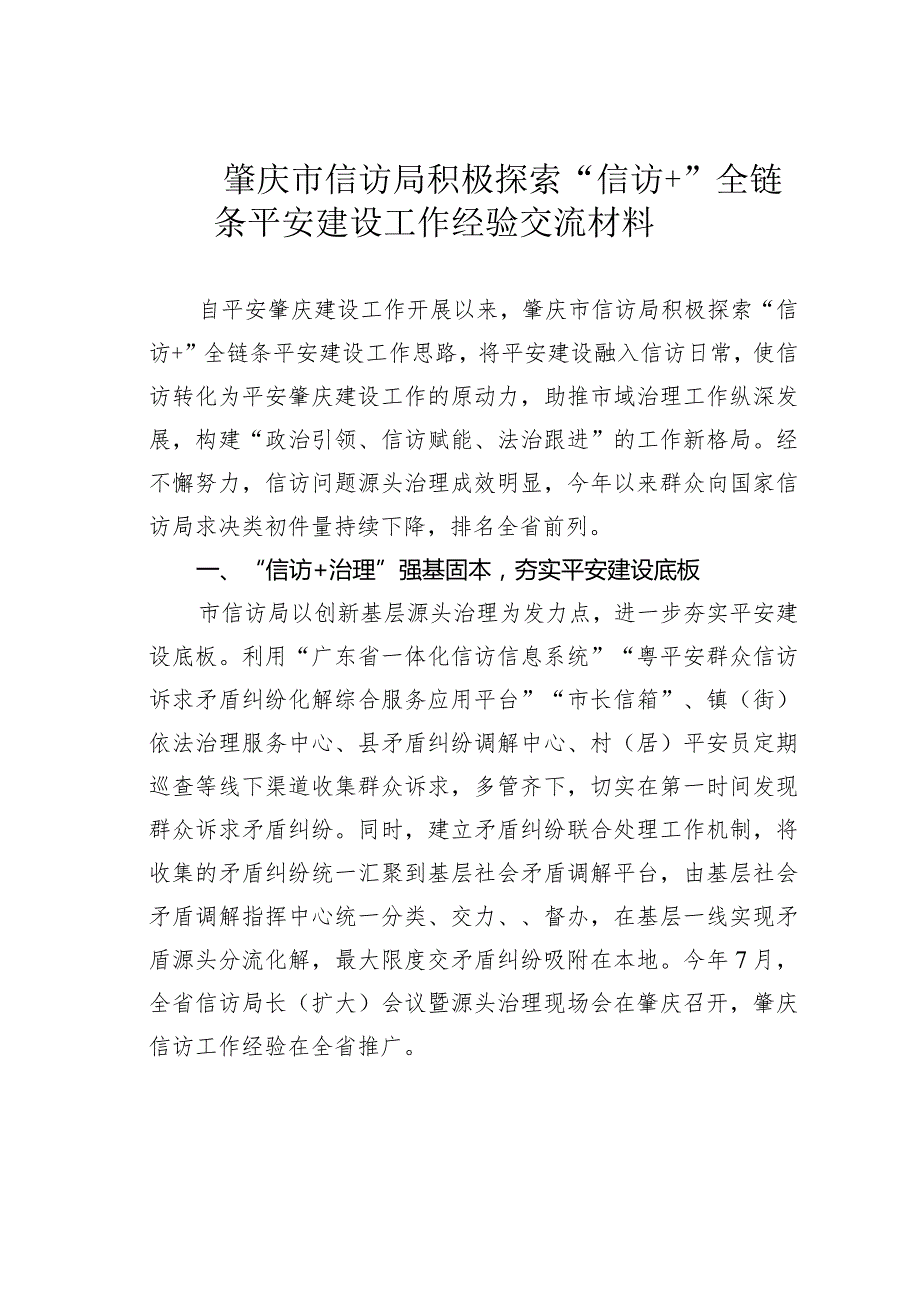 肇庆市信访局积极探索“信访+”全链条平安建设工作经验交流材料

自平安肇庆建设工作开展以来，肇庆市信访局积极探索“信访+”全链条平安建设工作思路，将平安建设融入信访日常，使信访转化为平安肇庆建设工作的原动力，助推市域治理工作纵深发展，构建“政治引领、信访赋能、法治跟进”的工作新格局。经不懈努力，信访问题源头治理成效明显，今年以来群众向国家信访局求决类初件量持续下降，排名全省前列。

一、“信访+治理”强基固本，夯实平安建设底板

市信访局以创新基层源头治理为发力点，进一步夯实平安建设底板。利用“广东省一体化信访信息系统”“粤平安群众信访诉求矛盾纠纷化解综合服务应用平台”“市长信箱”、镇（街）依法治理服务中心、县矛盾纠纷调解中心、村（居）平安员定期巡查等线下渠道收集群众诉求，多管齐下，切实在第一时间发现群众诉求矛盾纠纷。同时，建立矛盾纠纷联合处理工作机制，将收集的矛盾纠纷统一汇聚到基层社会矛盾调解平台，由基层社会矛盾调解指挥中心统一分类、交力、、督办，在基层一线实现矛盾源头分流化解，最大限度交矛盾纠纷吸附在本地。今年7月，全省信访局长（扩大）会议暨源头治理现场会在肇庆召开，肇庆信访工作经验在全省推广。